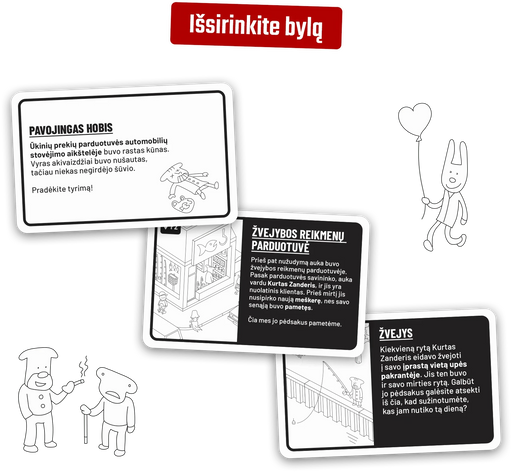 Išsirinkite bylą

PAVOJINGAS HOBIS

Ūkinių prekių parduotuvės automobilių stovėjimo aikštelėje buvo rastas kūnas. Vyras akivaizdžiai buvo nušautas, tačiau niekas negirdėjo šūvio.

Pradėkite tyrimą!

ŽVEJYBOS REIKMENŲ PARDUOTUVĖ

Prieš pat nužudymą auka buvo žvejybos reikmenų parduotuvėje. Pasak parduotuvės savininko, auka vardu Kurtas Zanderis, ir jis yra nuolatinis klientas. Prieš mirtį jis nusipirko naują meškerę, nes savo senąją buvo pametęs.

Čia mes jo pėdsakus pametėme.

ŽVEJYS

Kiekvieną rytą Kurtas Zanderis eidavo žvejoti į savo įprastą vietą upės pakrantėje. Jis ten buvo ir savo mirties rytą. Galbūt jo pėdsakus galėsite atsekti iš čia, kad sužinotumėte, kas jam nutiko tą dieną?